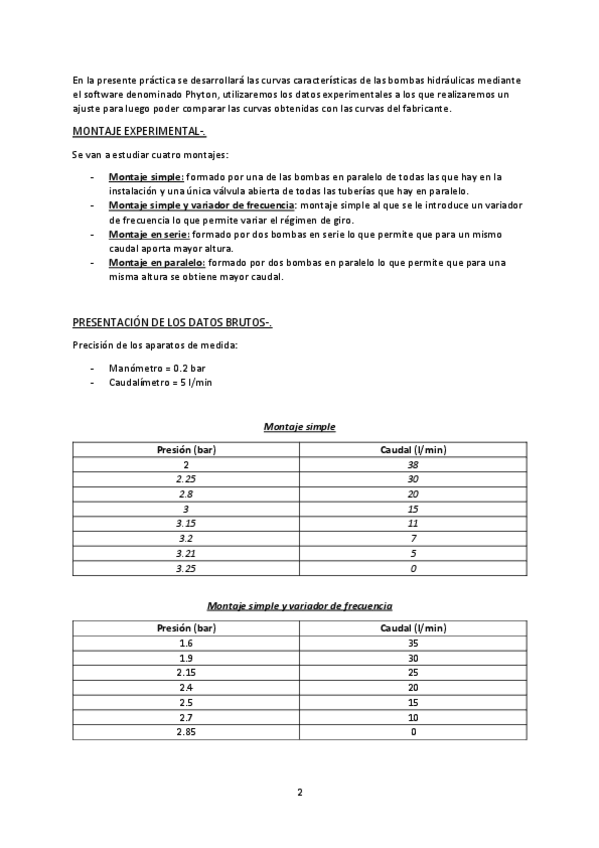 En la presente práctica se desarrollará las curvas características de las bombas hidráulicas mediante el software denominado Phyton, utilizaremos los datos experimentales a los que realizaremos un ajuste para luego poder comparar las curvas obtenidas con las curvas del fabricante.

MONTAJE EXPERIMENTAL-.

Se van a estudiar cuatro montajes:

- Montaje simple: formado por una de las bombas en paralelo de todas las que hay en la instalación y una única válvula abierta de todas las tuberías que hay en paralelo.
- Montaje simple y variador de frecuencia: montaje simple al que se le introduce un variador de frecuencia lo que permite variar el régimen de giro.
- Montaje en serie: formado por dos bombas en serie lo que permite que para un mismo caudal aporta mayor altura.
- Montaje en paralelo: formado por dos bombas en paralelo lo que permite que para una misma altura se obtiene mayor caudal.

PRESENTACIÓN DE LOS DATOS BRUTOS-.

Precisión de los aparatos de medida:

- Manómetro = 0.2 bar
- Caudalímetro = 5 l/min

Montaje simple

| Presión (bar) | Caudal (l/min) |
|---|---|
| 2 | 38 |
| 2.25 | 30 |
| 2.8 | 20 |
| 3 | 15 |
| 3.15 | 11 |
| 3.2 | 7 |
| 3.21 | 5 |
| 3.25 | 0 |

Montaje simple y variador de frecuencia

| Presión (bar) | Caudal (l/min) |
|---|---|
| 1.6 | 35 |
| 1.9 | 30 |
| 2.15 | 25 |
| 2.4 | 20 |
| 2.5 | 15 |
| 2.7 | 10 |
| 2.85 | 0 |

2